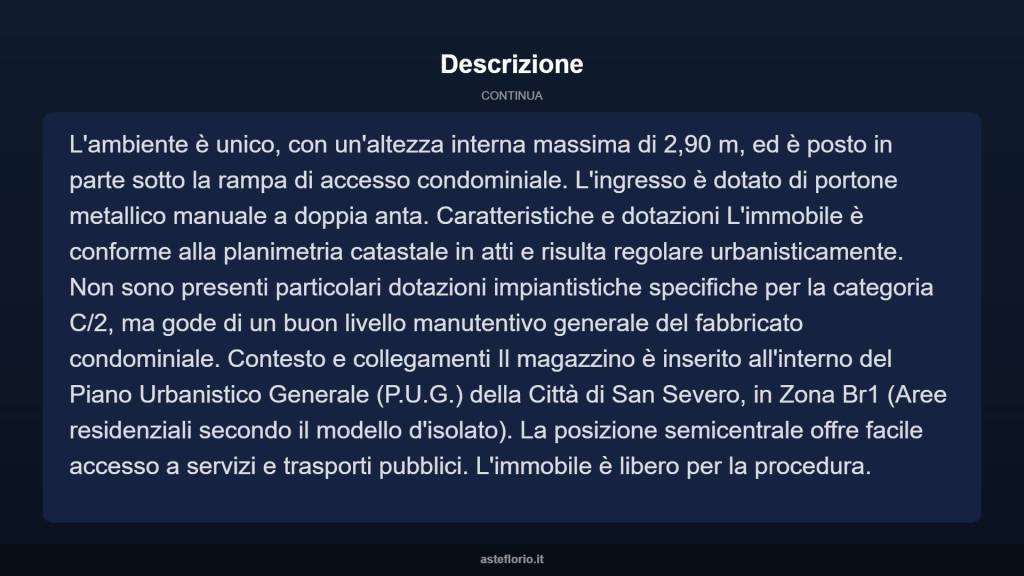 Descrizione

CONTINUA

L'ambiente è unico, con un'altezza interna massima di 2,90 m, ed è posto in parte sotto la rampa di accesso condominiale. L'ingresso è dotato di portone metallico manuale a doppia anta. Caratteristiche e dotazioni L'immobile è conforme alla planimetria catastale in atti e risulta regolare urbanisticamente. Non sono presenti particolari dotazioni impiantistiche specifiche per la categoria C/2, ma gode di un buon livello manutentivo generale del fabbricato condominiale. Contesto e collegamenti Il magazzino è inserito all'interno del Piano Urbanistico Generale (P.U.G.) della Città di San Severo, in Zona Br1 (Aree residenziali secondo il modello d'isolato). La posizione semicentrale offre facile accesso a servizi e trasporti pubblici. L'immobile è libero per la procedura.

asteflorio.it